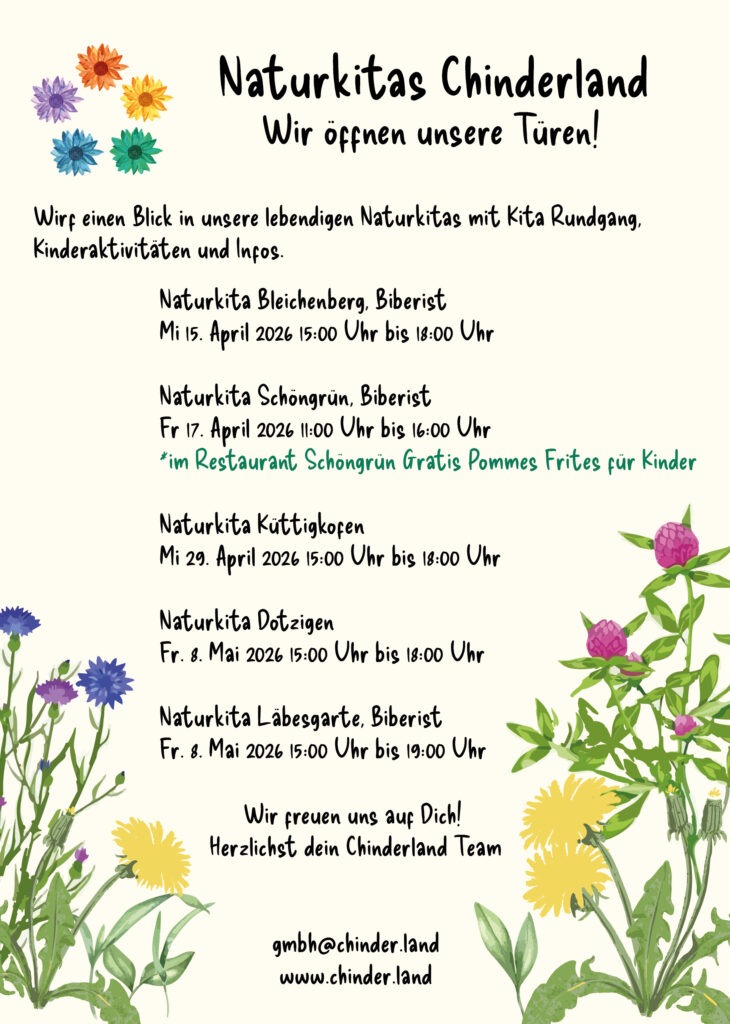 Naturkitas Chinderland
Wir öffnen unsere Türen!

Wirf einen Blick in unsere lebendigen Naturkitas mit Kita Rundgang, Kinderaktivitäten und Infos.

Naturkita Bleichenberg, Biberist
Mi 15. April 2026 15:00 Uhr bis 18:00 Uhr

Naturkita Schöngrün, Biberist
Fr 17. April 2026 11:00 Uhr bis 16:00 Uhr
*im Restaurant Schöngrün Gratis Pommes Frites für Kinder

Naturkita Küttigkofen
Mi 29. April 2026 15:00 Uhr bis 18:00 Uhr

Naturkita Dotzigen
Fr. 8. Mai 2026 15:00 Uhr bis 18:00 Uhr

Naturkita Läbesgarte, Biberist
Fr. 8. Mai 2026 15:00 Uhr bis 19:00 Uhr

Wir freuen uns auf Dich!
Herzlichst dein Chinderland Team

gmbh@chinder.land
www.chinder.land